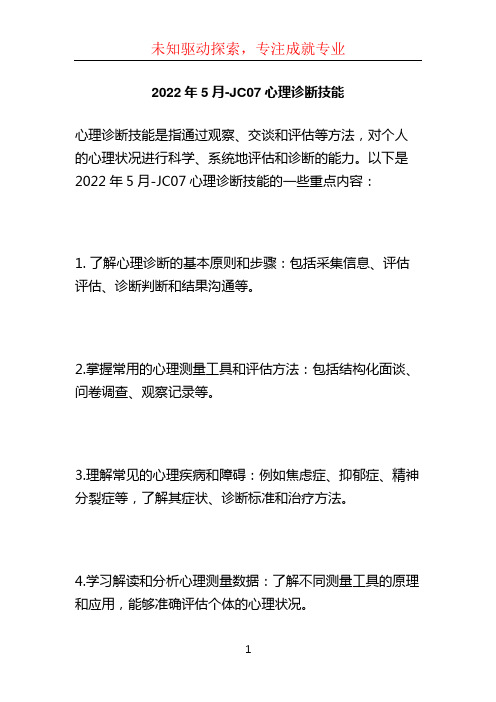 未知驱动探索，专注成就专业

2022 年 5 月-JC07 心理诊断技能

心理诊断技能是指通过观察、交谈和评估等方法，对个人的心理状况进行科学、系统地评估和诊断的能力。以下是 2022 年 5 月-JC07 心理诊断技能的一些重点内容：

1. 了解心理诊断的基本原则和步骤：包括采集信息、评估评估、诊断判断和结果沟通等。

2.掌握常用的心理测量工具和评估方法：包括结构化面谈、问卷调查、观察记录等。

3.理解常见的心理疾病和障碍：例如焦虑症、抑郁症、精神分裂症等，了解其症状、诊断标准和治疗方法。

4.学习解读和分析心理测量数据：了解不同测量工具的原理和应用，能够准确评估个体的心理状况。

1